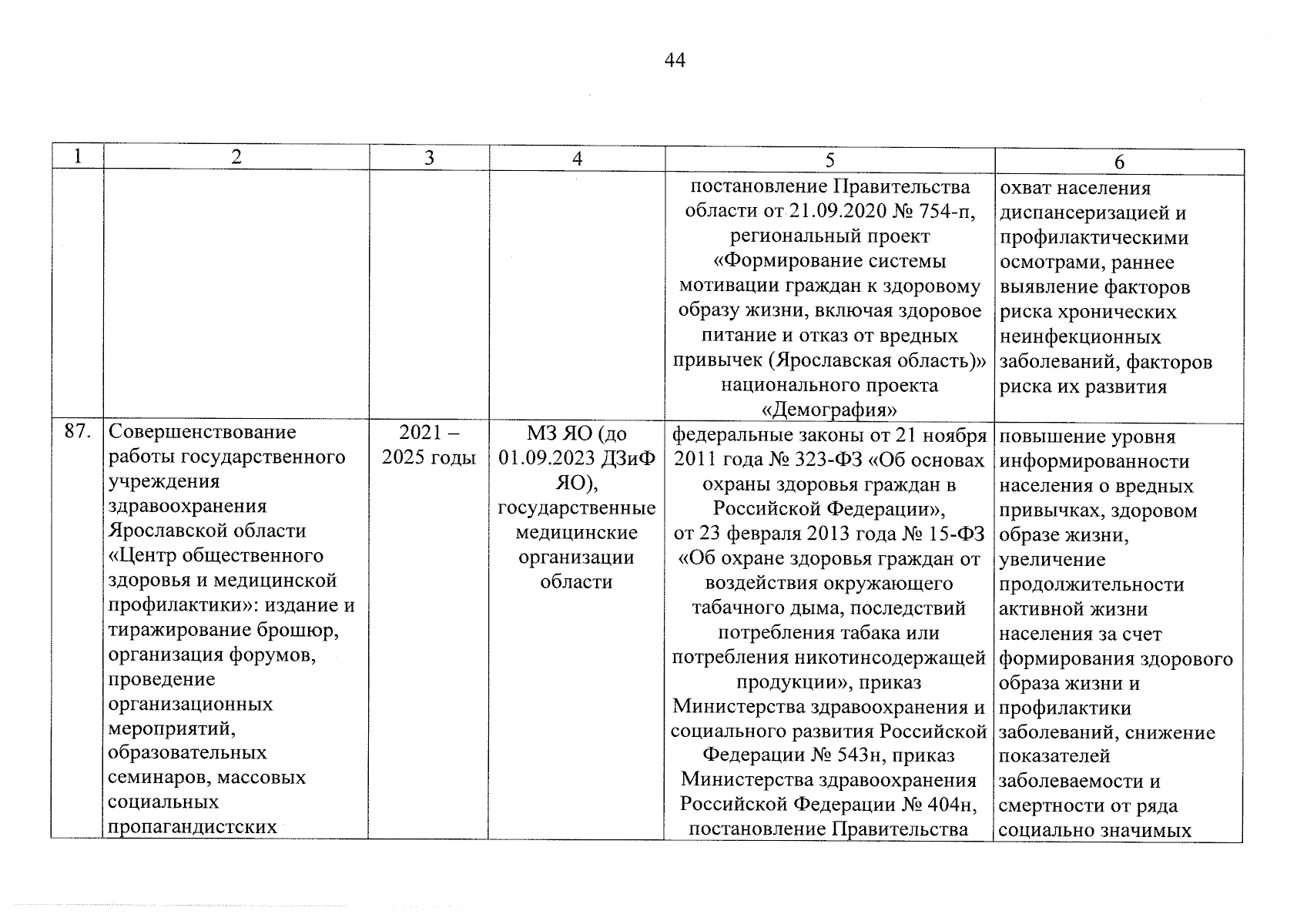 44

| 1 | 2 | 3 | 4 | 5 | 6 |
|---|---|---|---|---|---|
| | | | | постановление Правительства области от 21.09.2020 № 754-п, региональный проект «Формирование системы мотивации граждан к здоровому образу жизни, включая здоровое питание и отказ от вредных привычек (Ярославская область)» национального проекта «Демография» | охват населения диспансеризацией и профилактическими осмотрами, раннее выявление факторов риска хронических неинфекционных заболеваний, факторов риска их развития |
| 87. | Совершенствование работы государственного учреждения здравоохранения Ярославской области «Центр общественного здоровья и медицинской профилактики»: издание и тиражирование брошюр, организация форумов, проведение организационных мероприятий, образовательных семинаров, массовых социальных пропагандистских | 2021 – 2025 годы | МЗ ЯО (до 01.09.2023 ДЗиФ ЯО), государственные медицинские организации области | федеральные законы от 21 ноября 2011 года № 323-ФЗ «Об основах охраны здоровья граждан в Российской Федерации», от 23 февраля 2013 года № 15-ФЗ «Об охране здоровья граждан от воздействия окружающего табачного дыма, последствий потребления табака или потребления никотинсодержащей продукции», приказ Министерства здравоохранения и социального развития Российской Федерации № 543н, приказ Министерства здравоохранения Российской Федерации № 404н, постановление Правительства | повышение уровня информированности населения о вредных привычках, здоровом образе жизни, увеличение продолжительности активной жизни населения за счет формирования здорового образа жизни и профилактики заболеваний, снижение показателей заболеваемости и смертности от ряда социально значимых |